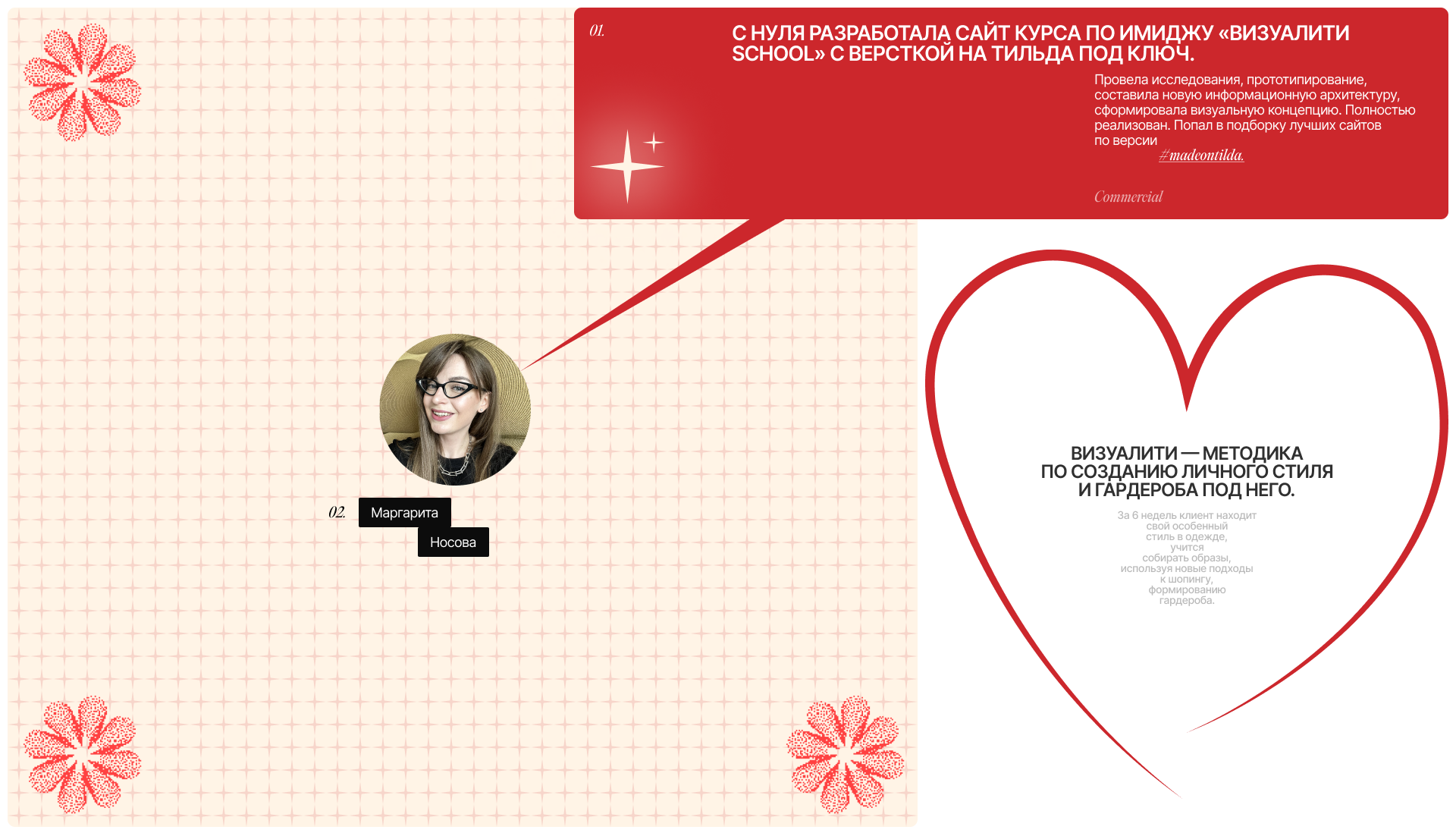 01.

С НУЛЯ РАЗРАБОТАЛА САЙТ КУРСА ПО ИМИДЖУ «ВИЗУАЛИТИ SCHOOL» С ВЕРСТКОЙ НА ТИЛЬДА ПОД КЛЮЧ.

Провела исследования, прототипирование, составила новую информационную архитектуру, сформировала визуальную концепцию. Полностью реализован. Попал в подборку лучших сайтов по версии #madeontilda.

Commercial

02. Маргарита Носова

ВИЗУАЛИТИ — МЕТОДИКА ПО СОЗДАНИЮ ЛИЧНОГО СТИЛЯ И ГАРДЕРОБА ПОД НЕГО.

За 6 недель клиент находит свой особенный стиль в одежде, учится собирать образы, используя новые подходы к шопингу, формированию гардероба.